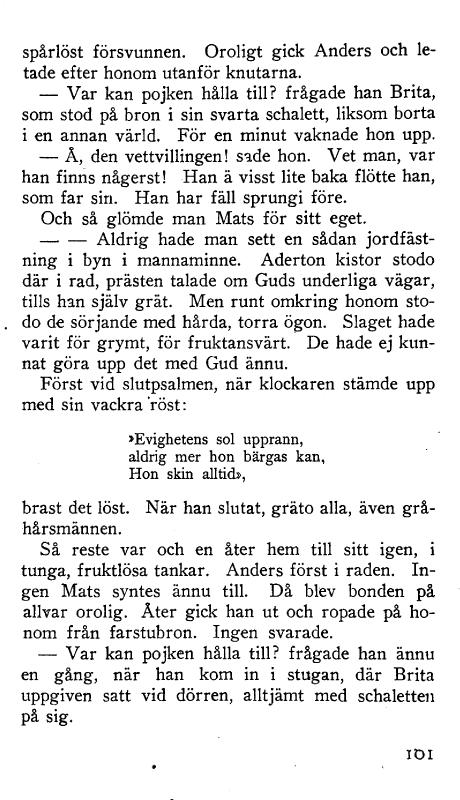 spårlöst försvunnen. Oroligt gick Anders och letade efter honom utanför knutarna.

— Var kan pojken hålla till? frågade han Brita, som stod på bron i sin svarta schalett, liksom borta i en annan värld. För en minut vaknade hon upp.

— Å, den vettvillingen! sade hon. Vet man, var han finns någerst! Han ä visst lite baka flötte han, som far sin. Han har fäll sprungi före.

Och så glömde man Mats för sitt eget.

— — Aldrig hade man sett en sådan jordfästning i byn i mannaminne. Aderton kistor stodo där i rad, prästen talade om Guds underliga vägar, tills han själv grät. Men runt omkring honom stodo de sörjande med hårda, torra ögon. Slaget hade varit för grymt, för fruktansvärt. De hade ej kunnat göra upp det med Gud ännu.

Först vid slutpsalmen, när klockaren stämde upp med sin vackra röst:

»Evighetens sol upprann,
aldrig mer hon bärgas kan,
Hon skin alltid»,

brast det löst. När han slutat, gräto alla, även gråhårsmännen.

Så reste var och en åter hem till sitt igen, i tunga, fruktlösa tankar. Anders först i raden. Ingen Mats syntes ännu till. Då blev bonden på allvar orolig. Åter gick han ut och ropade på honom från farstubron. Ingen svarade.

— Var kan pojken hålla till? frågade han ännu en gång, när han kom in i stugan, där Brita uppgiven satt vid dörren, alltjämt med schaletten på sig.

101